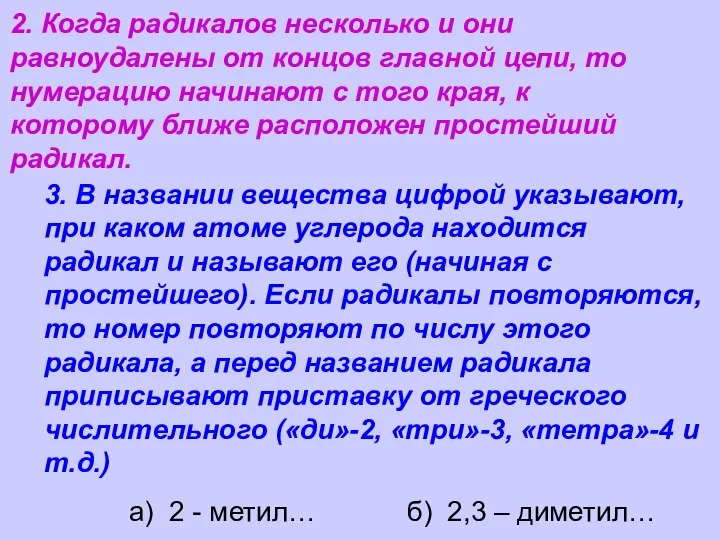 2. Когда радикалов несколько и они равноудалены от концов главной цепи, то нумерацию начинают с того края, к которому ближе расположен простейший радикал.

3. В названии вещества цифрой указывают, при каком атоме углерода находится радикал и называют его (начиная с простейшего). Если радикалы повторяются, то номер повторяют по числу этого радикала, а перед названием радикала приписывают приставку от греческого числительного («ди»-2, «три»-3, «тетра»-4 и т.д.)

а) 2 - метил…

б) 2,3 – диметил…